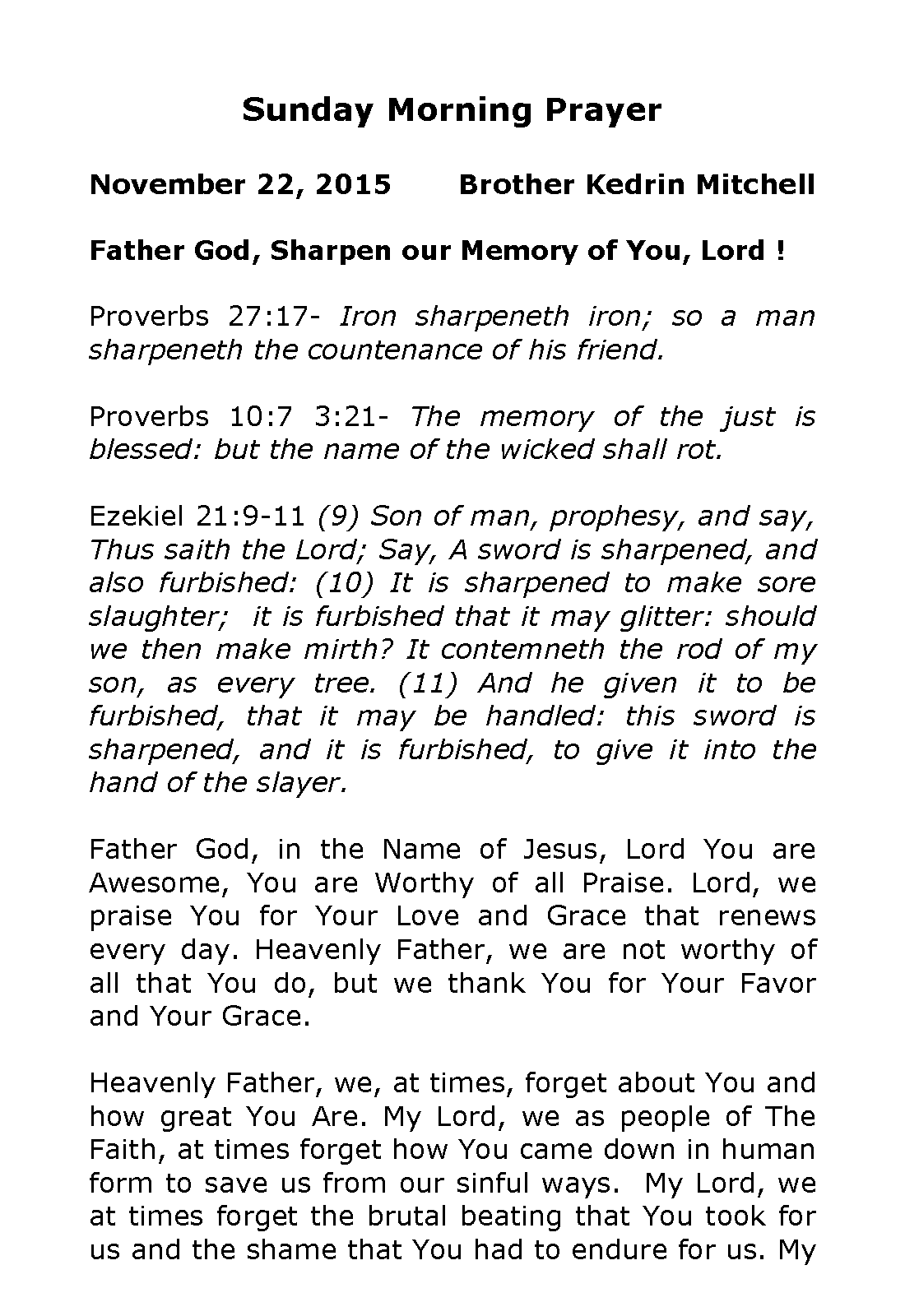 Sunday Morning Prayer

November 22, 2015 Brother Kedrin Mitchell

Father God, Sharpen our Memory of You, Lord !

Proverbs 27:17- Iron sharpeneth iron; so a man sharpeneth the countenance of his friend.

Proverbs 10:7 3:21- The memory of the just is blessed: but the name of the wicked shall rot.

Ezekiel 21:9-11 (9) Son of man, prophesy, and say, Thus saith the Lord; Say, A sword is sharpened, and also furbished: (10) It is sharpened to make sore slaughter; it is furbished that it may glitter: should we then make mirth? It contemneth the rod of my son, as every tree. (11) And he given it to be furbished, that it may be handled: this sword is sharpened, and it is furbished, to give it into the hand of the slayer.

Father God, in the Name of Jesus, Lord You are Awesome, You are Worthy of all Praise. Lord, we praise You for Your Love and Grace that renews every day. Heavenly Father, we are not worthy of all that You do, but we thank You for Your Favor and Your Grace.

Heavenly Father, we, at times, forget about You and how great You Are. My Lord, we as people of The Faith, at times forget how You came down in human form to save us from our sinful ways. My Lord, we at times forget the brutal beating that You took for us and the shame that You had to endure for us. My